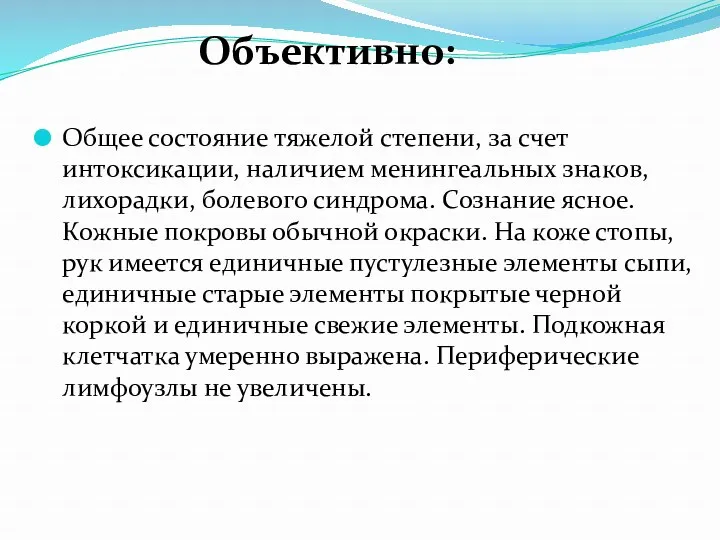 Объективно:

Общее состояние тяжелой степени, за счет интоксикации, наличием менингеальных знаков, лихорадки, болевого синдрома. Сознание ясное. Кожные покровы обычной окраски. На коже стопы, рук имеется единичные пустулезные элементы сыпи, единичные старые элементы покрытые черной коркой и единичные свежие элементы. Подкожная клетчатка умеренно выражена. Периферические лимфоузлы не увеличены.